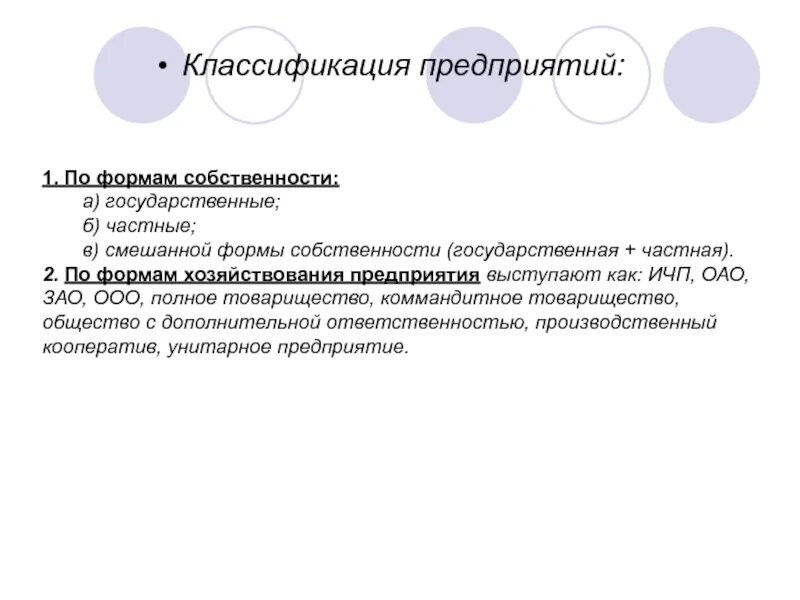 • Классификация предприятий:

1. По формам собственности:
а) государственные;
б) частные;
в) смешанной формы собственности (государственная + частная).
2. По формам хозяйствования предприятия выступают как: ИЧП, ОАО, ЗАО, ООО, полное товарищество, коммандитное товарищество, общество с дополнительной ответственностью, производственный кооператив, унитарное предприятие.